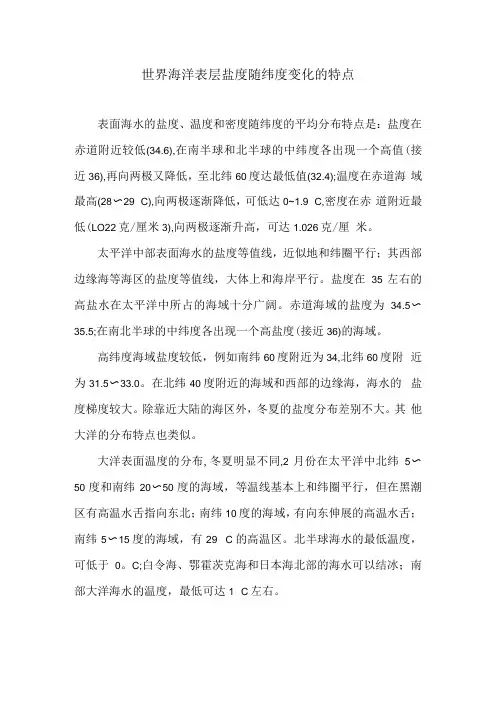 世界海洋表层盐度随纬度变化的特点

表面海水的盐度、温度和密度随纬度的平均分布特点是：盐度在赤道附近较低(34.6),在南半球和北半球的中纬度各出现一个高值(接近 36),再向两极又降低，至北纬 60 度达最低值(32.4);温度在赤道海 域最高(28〜29 C),向两极逐渐降低，可低达 0~1.9 C,密度在赤 道附近最低(LO22 克/厘米 3),向两极逐渐升高，可达 1.026 克/厘 米。

太平洋中部表面海水的盐度等值线，近似地和纬圈平行：其西部边缘海等海区的盐度等值线，大体上和海岸平行。盐度在 35 左右的高盐水在太平洋中所占的海域十分广阔。赤道海域的盐度为 34.5〜35.5;在南北半球的中纬度各出现一个高盐度(接近 36)的海域。

高纬度海域盐度较低，例如南纬 60 度附近为 34,北纬 60 度附 近为 31.5〜33.0。在北纬 40 度附近的海域和西部的边缘海，海水的 盐度梯度较大。除靠近大陆的海区外，冬夏的盐度分布差别不大。其 他大洋的分布特点也类似。

大洋表面温度的分布, 冬夏明显不同,2 月份在太平洋中北纬 5〜50 度和南纬 20〜50 度的海域，等温线基本上和纬圈平行，但在黑潮区有高温水舌指向东北；南纬 10 度的海域，有向东伸展的高温水舌；南纬 5〜15 度的海域，有 29 C 的高温区。北半球海水的最低温度，可低于 0。C;白令海、鄂霍茨克海和日本海北部的海水可以结冰；南部大洋海水的温度，最低可达 1 C 左右。